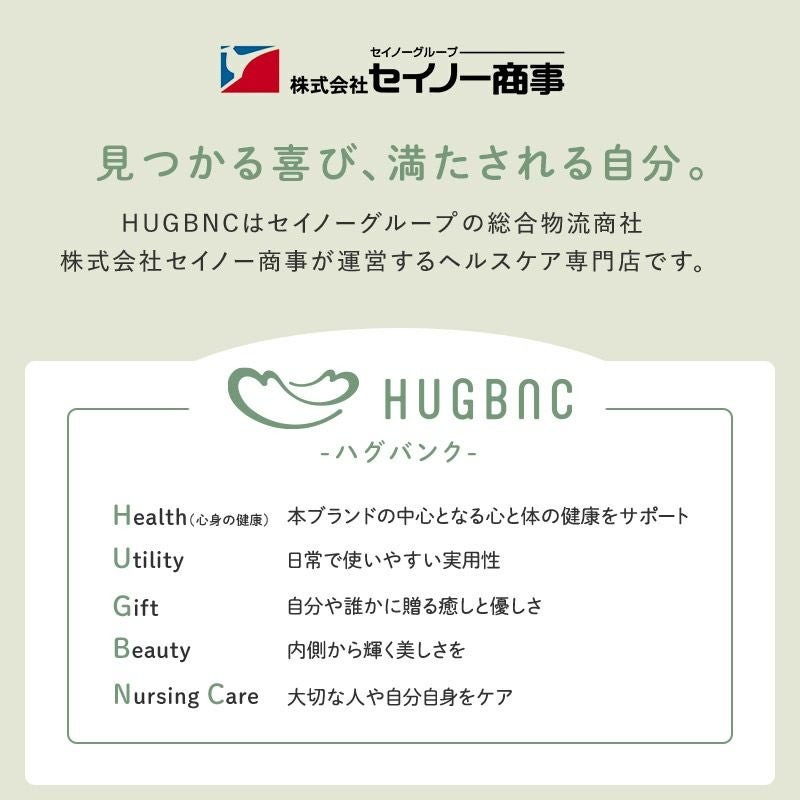 セイノーグループ
株式会社セイノー商事

見つかる喜び、満たされる自分。

HUGBNCはセイノーグループの総合物流商社
株式会社セイノー商事が運営するヘルスケア専門店です。

HUGBNC
-ハグバンク-

Health(心身の健康) 本ブランドの中心となる心と体の健康をサポート
Utility 日常で使いやすい実用性
Gift 自分や誰かに贈る癒しと優しさ
Beauty 内側から輝く美しさを
Nursing Care 大切な人や自分自身をケア